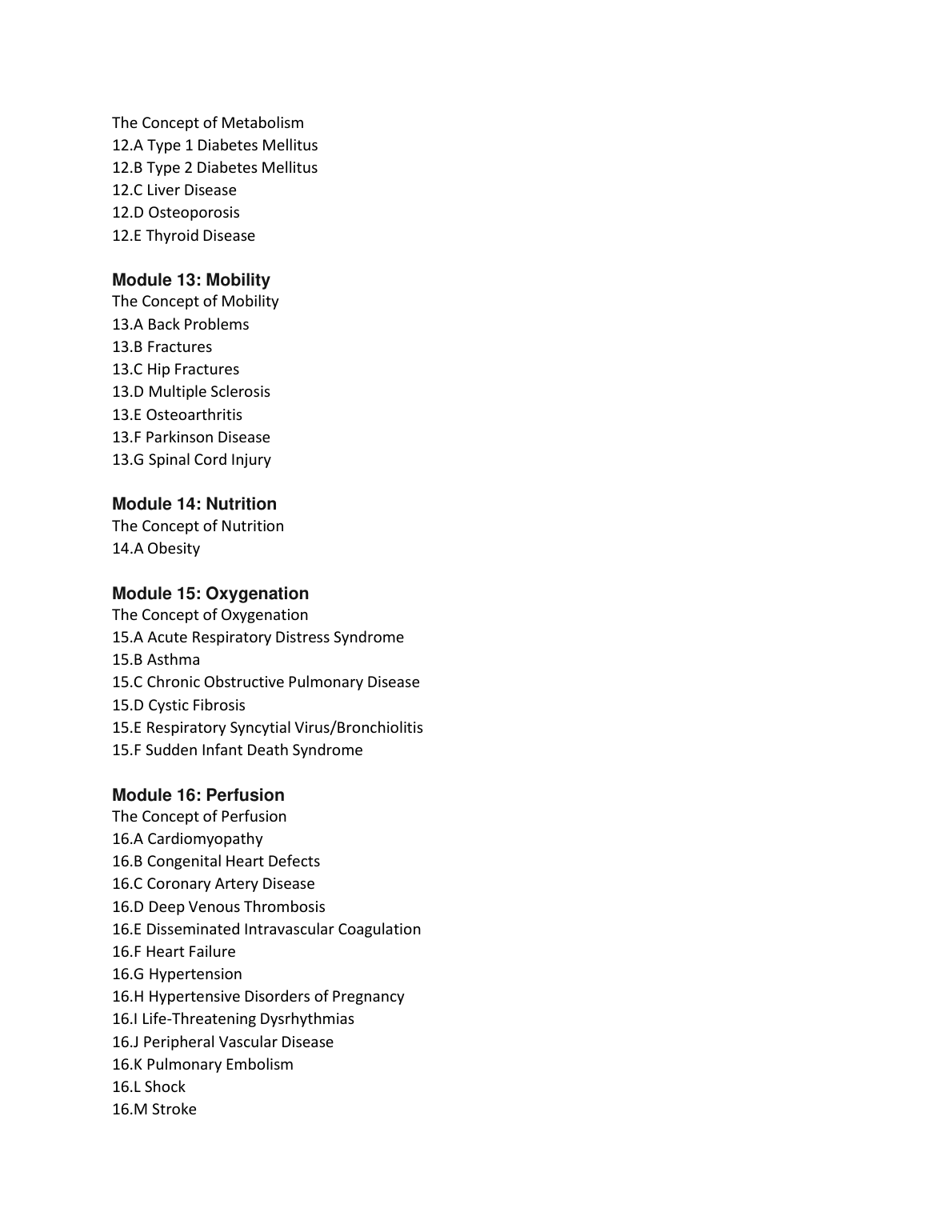 The Concept of Metabolism
12.A Type 1 Diabetes Mellitus
12.B Type 2 Diabetes Mellitus
12.C Liver Disease
12.D Osteoporosis
12.E Thyroid Disease

Module 13: Mobility
The Concept of Mobility
13.A Back Problems
13.B Fractures
13.C Hip Fractures
13.D Multiple Sclerosis
13.E Osteoarthritis
13.F Parkinson Disease
13.G Spinal Cord Injury

Module 14: Nutrition
The Concept of Nutrition
14.A Obesity

Module 15: Oxygenation
The Concept of Oxygenation
15.A Acute Respiratory Distress Syndrome
15.B Asthma
15.C Chronic Obstructive Pulmonary Disease
15.D Cystic Fibrosis
15.E Respiratory Syncytial Virus/Bronchiolitis
15.F Sudden Infant Death Syndrome

Module 16: Perfusion
The Concept of Perfusion
16.A Cardiomyopathy
16.B Congenital Heart Defects
16.C Coronary Artery Disease
16.D Deep Venous Thrombosis
16.E Disseminated Intravascular Coagulation
16.F Heart Failure
16.G Hypertension
16.H Hypertensive Disorders of Pregnancy
16.I Life-Threatening Dysrhythmias
16.J Peripheral Vascular Disease
16.K Pulmonary Embolism
16.L Shock
16.M Stroke